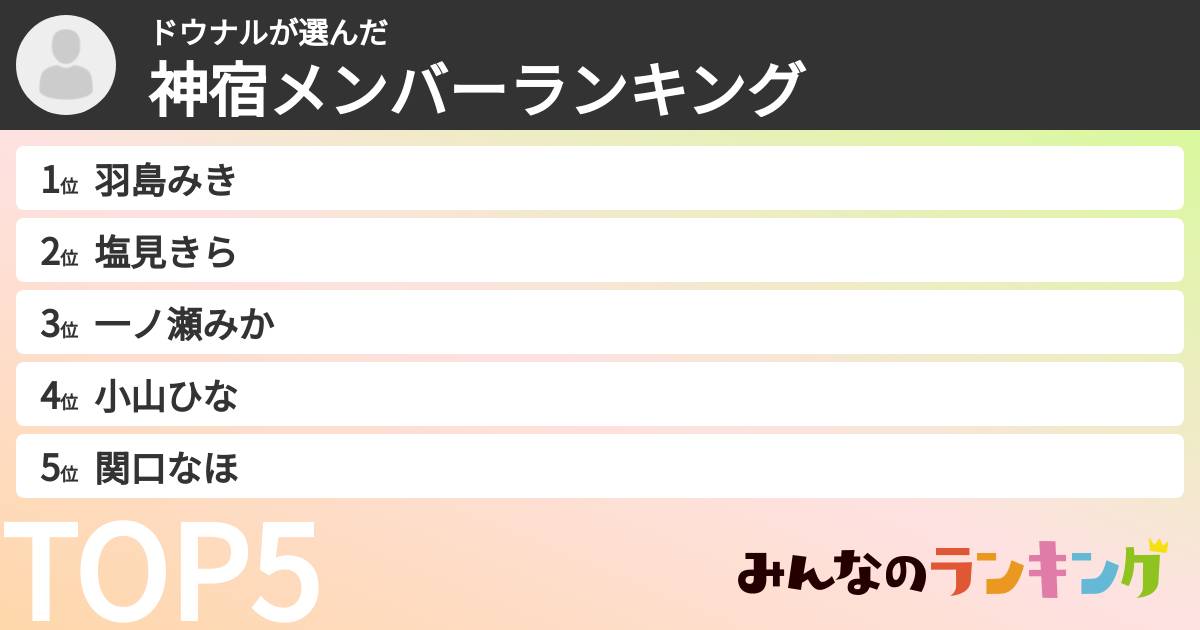 ドウナルが選んだ
神宿メンバーランキング

1位 羽島みき
2位 塩見きら
3位 一ノ瀬みか
4位 小山ひな
5位 関口なほ

TOP5

みんなのランキング